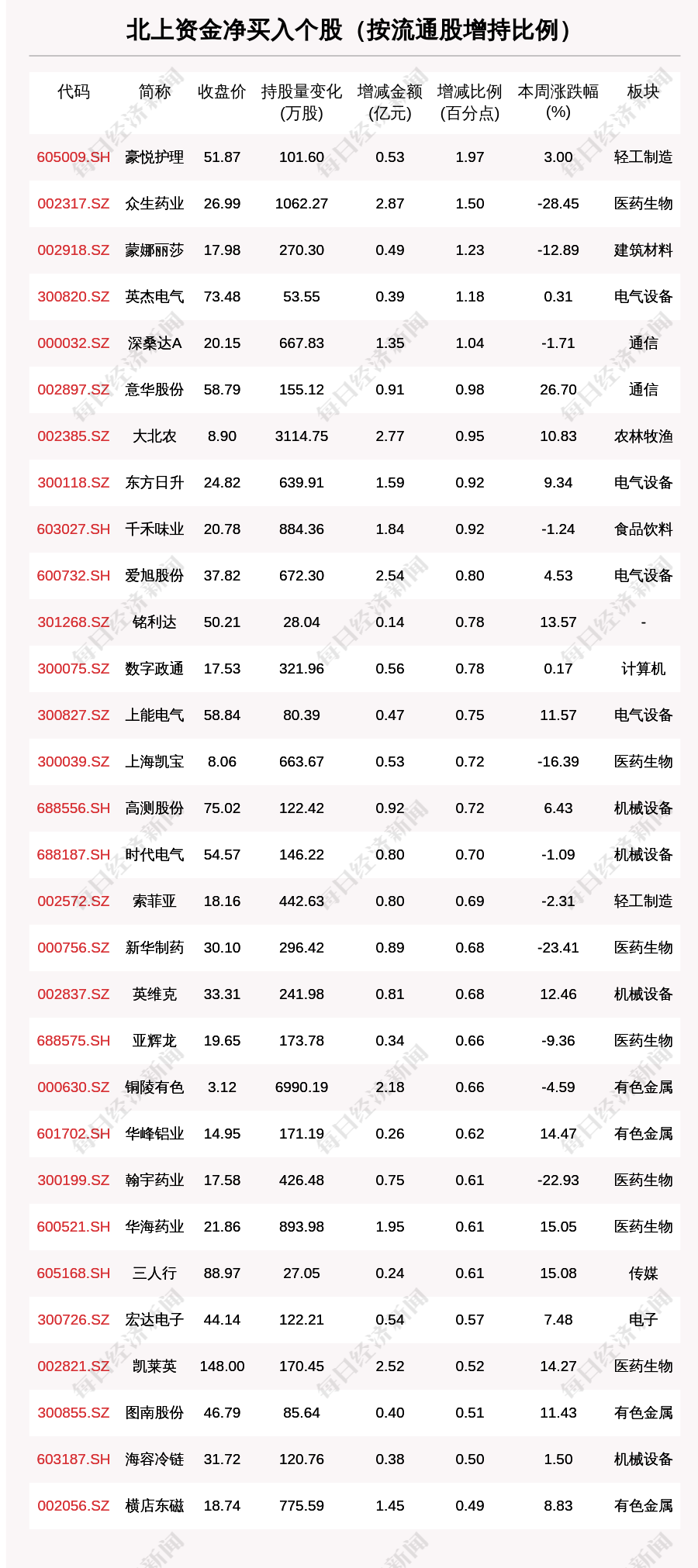 北上资金净买入个股（按流通股增持比例）

| 代码 | 简称 | 收盘价 | 持股量变化(万股) | 增减金额(亿元) | 增减比例(百分点) | 本周涨跌幅(%) | 板块 |
|---|---|---|---|---|---|---|---|
| 605009.SH | 豪悦护理 | 51.87 | 101.60 | 0.53 | 1.97 | 3.00 | 轻工制造 |
| 002317.SZ | 众生药业 | 26.99 | 1062.27 | 2.87 | 1.50 | -28.45 | 医药生物 |
| 002918.SZ | 蒙娜丽莎 | 17.98 | 270.30 | 0.49 | 1.23 | -12.89 | 建筑材料 |
| 300820.SZ | 英杰电气 | 73.48 | 53.55 | 0.39 | 1.18 | 0.31 | 电气设备 |
| 000032.SZ | 深桑达A | 20.15 | 667.83 | 1.35 | 1.04 | -1.71 | 通信 |
| 002897.SZ | 意华股份 | 58.79 | 155.12 | 0.91 | 0.98 | 26.70 | 通信 |
| 002385.SZ | 大北农 | 8.90 | 3114.75 | 2.77 | 0.95 | 10.83 | 农林牧渔 |
| 300118.SZ | 东方日升 | 24.82 | 639.91 | 1.59 | 0.92 | 9.34 | 电气设备 |
| 603027.SH | 千禾味业 | 20.78 | 884.36 | 1.84 | 0.92 | -1.24 | 食品饮料 |
| 600732.SH | 爱旭股份 | 37.82 | 672.30 | 2.54 | 0.80 | 4.53 | 电气设备 |
| 301268.SZ | 铭利达 | 50.21 | 28.04 | 0.14 | 0.78 | 13.57 | - |
| 300075.SZ | 数字政通 | 17.53 | 321.96 | 0.56 | 0.78 | 0.17 | 计算机 |
| 300827.SZ | 上能电气 | 58.84 | 80.39 | 0.47 | 0.75 | 11.57 | 电气设备 |
| 300039.SZ | 上海凯宝 | 8.06 | 663.67 | 0.53 | 0.72 | -16.39 | 医药生物 |
| 688556.SH | 高测股份 | 75.02 | 122.42 | 0.92 | 0.72 | 6.43 | 机械设备 |
| 688187.SH | 时代电气 | 54.57 | 146.22 | 0.80 | 0.70 | -1.09 | 机械设备 |
| 002572.SZ | 索菲亚 | 18.16 | 442.63 | 0.80 | 0.69 | -2.31 | 轻工制造 |
| 000756.SZ | 新华制药 | 30.10 | 296.42 | 0.89 | 0.68 | -23.41 | 医药生物 |
| 002837.SZ | 英维克 | 33.31 | 241.98 | 0.81 | 0.68 | 12.46 | 机械设备 |
| 688575.SH | 亚辉龙 | 19.65 | 173.78 | 0.34 | 0.66 | -9.36 | 医药生物 |
| 000630.SZ | 铜陵有色 | 3.12 | 6990.19 | 2.18 | 0.66 | -4.59 | 有色金属 |
| 601702.SH | 华峰铝业 | 14.95 | 171.19 | 0.26 | 0.62 | 14.47 | 有色金属 |
| 300199.SZ | 翰宇药业 | 17.58 | 426.48 | 0.75 | 0.61 | -22.93 | 医药生物 |
| 600521.SH | 华海药业 | 21.86 | 893.98 | 1.95 | 0.61 | 15.05 | 医药生物 |
| 605168.SH | 三人行 | 88.97 | 27.05 | 0.24 | 0.61 | 15.08 | 传媒 |
| 300726.SZ | 宏达电子 | 44.14 | 122.21 | 0.54 | 0.57 | 7.48 | 电子 |
| 002821.SZ | 凯莱英 | 148.00 | 170.45 | 2.52 | 0.52 | 14.27 | 医药生物 |
| 300855.SZ | 图南股份 | 46.79 | 85.64 | 0.40 | 0.51 | 11.43 | 有色金属 |
| 603187.SH | 海容冷链 | 31.72 | 120.76 | 0.38 | 0.50 | 1.50 | 机械设备 |
| 002056.SZ | 横店东磁 | 18.74 | 775.59 | 1.45 | 0.49 | 8.83 | 有色金属 |

每日经济新闻